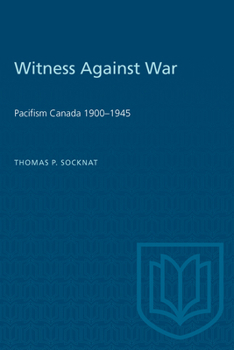 Witness Against War

Pacifism Canada 1900–1945

THOMAS P. SOCKNAT